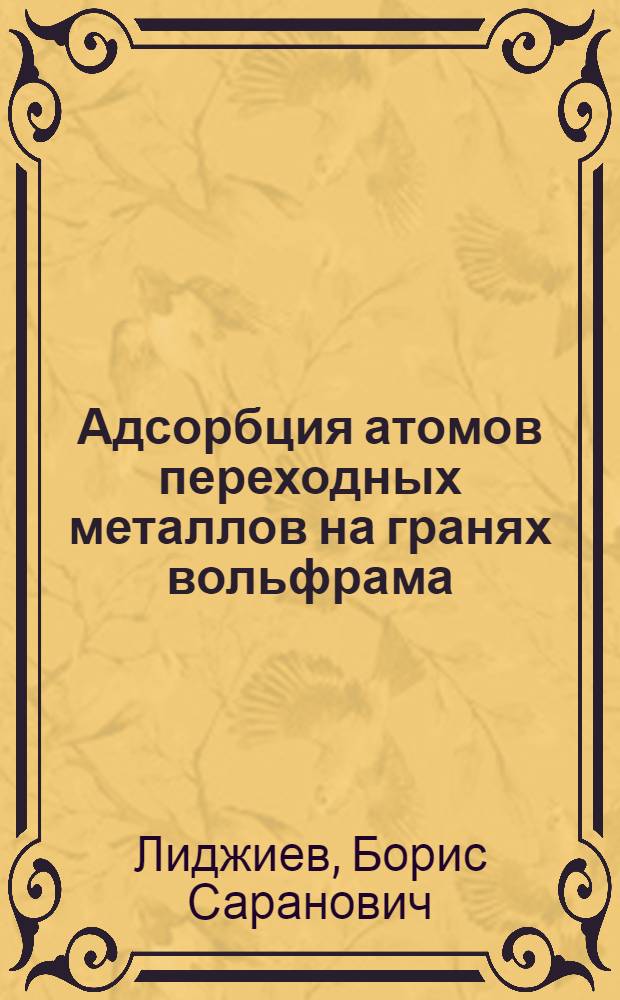 Адсорбция атомов переходных металлов на гранях вольфрама

Лиджиев, Борис Саранович